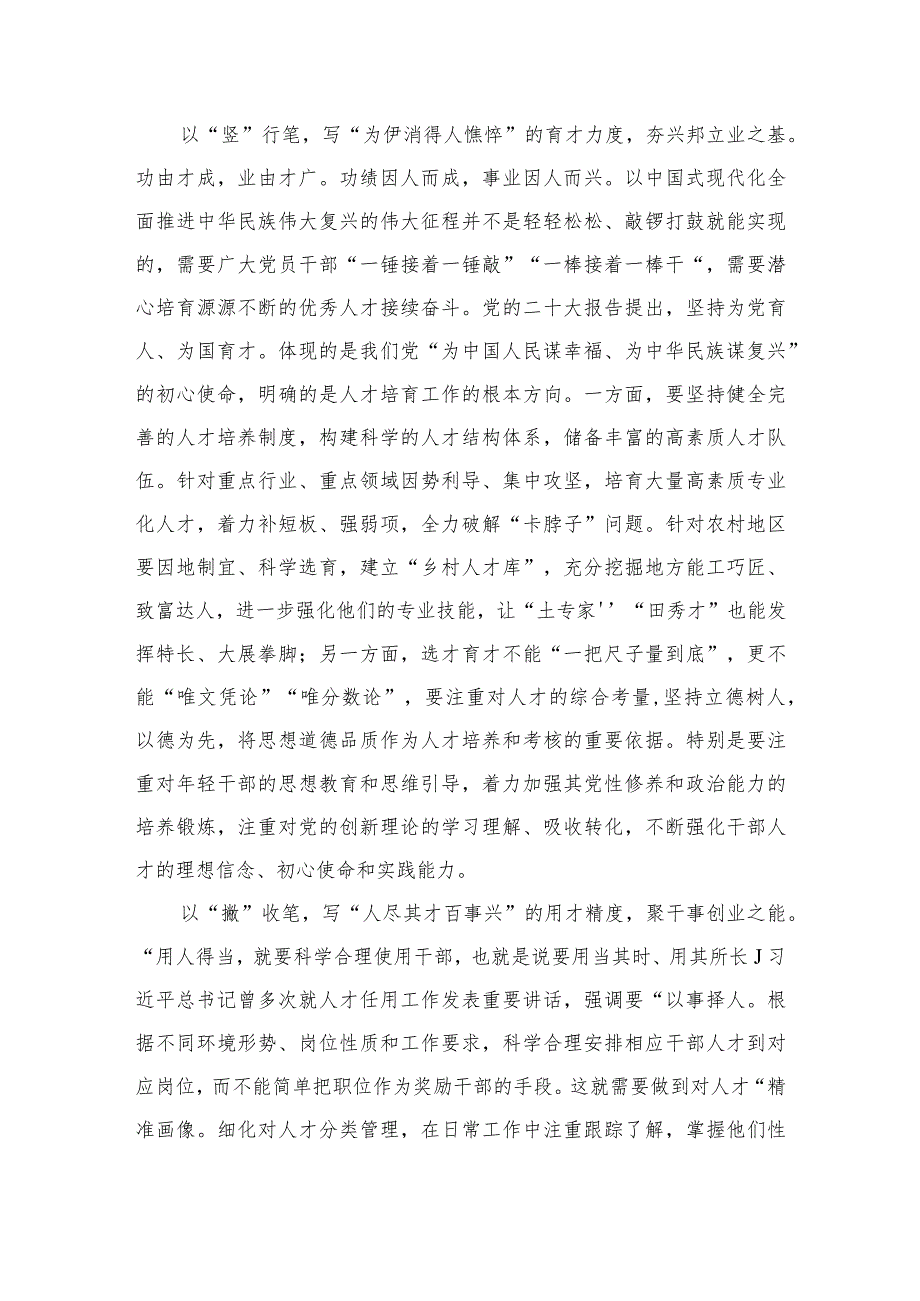 以“竖”行笔，写“为伊消得人憔悴”的育才力度，夯兴邦立业之基。功由才成，业由才广。功绩因人而成，事业因人而兴。以中国式现代化全面推进中华民族伟大复兴的伟大征程并不是轻轻松松、敲锣打鼓就能实现的，需要广大党员干部“一锤接着一锤敲”“一棒接着一棒干“，需要潜心培育源源不断的优秀人才接续奋斗。党的二十大报告提出，坚持为党育人、为国育才。体现的是我们党“为中国人民谋幸福、为中华民族谋复兴”的初心使命，明确的是人才培育工作的根本方向。一方面，要坚持健全完善的人才培养制度，构建科学的人才结构体系，储备丰富的高素质人才队伍。针对重点行业、重点领域因势利导、集中攻坚，培育大量高素质专业化人才，着力补短板、强弱项，全力破解“卡脖子”问题。针对农村地区要因地制宜、科学选育，建立“乡村人才库”，充分挖掘地方能工巧匠、致富达人，进一步强化他们的专业技能，让“土专家''“田秀才”也能发挥特长、大展拳脚；另一方面，选才育才不能“一把尺子量到底”，更不能“唯文凭论”“唯分数论”，要注重对人才的综合考量,坚持立德树人，以德为先，将思想道德品质作为人才培养和考核的重要依据。特别是要注重对年轻干部的思想教育和思维引导，着力加强其党性修养和政治能力的培养锻炼，注重对党的创新理论的学习理解、吸收转化，不断强化干部人才的理想信念、初心使命和实践能力。

以“撇”收笔，写“人尽其才百事兴”的用才精度，聚干事创业之能。“用人得当，就要科学合理使用干部，也就是说要用当其时、用其所长J习近平总书记曾多次就人才任用工作发表重要讲话，强调要“以事择人。根据不同环境形势、岗位性质和工作要求，科学合理安排相应干部人才到对应岗位，而不能简单把职位作为奖励干部的手段。这就需要做到对人才“精准画像。细化对人才分类管理，在日常工作中注重跟踪了解，掌握他们性